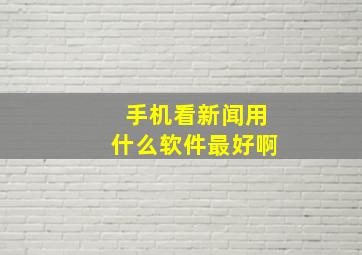 手机看新闻用
什么软件最好啊